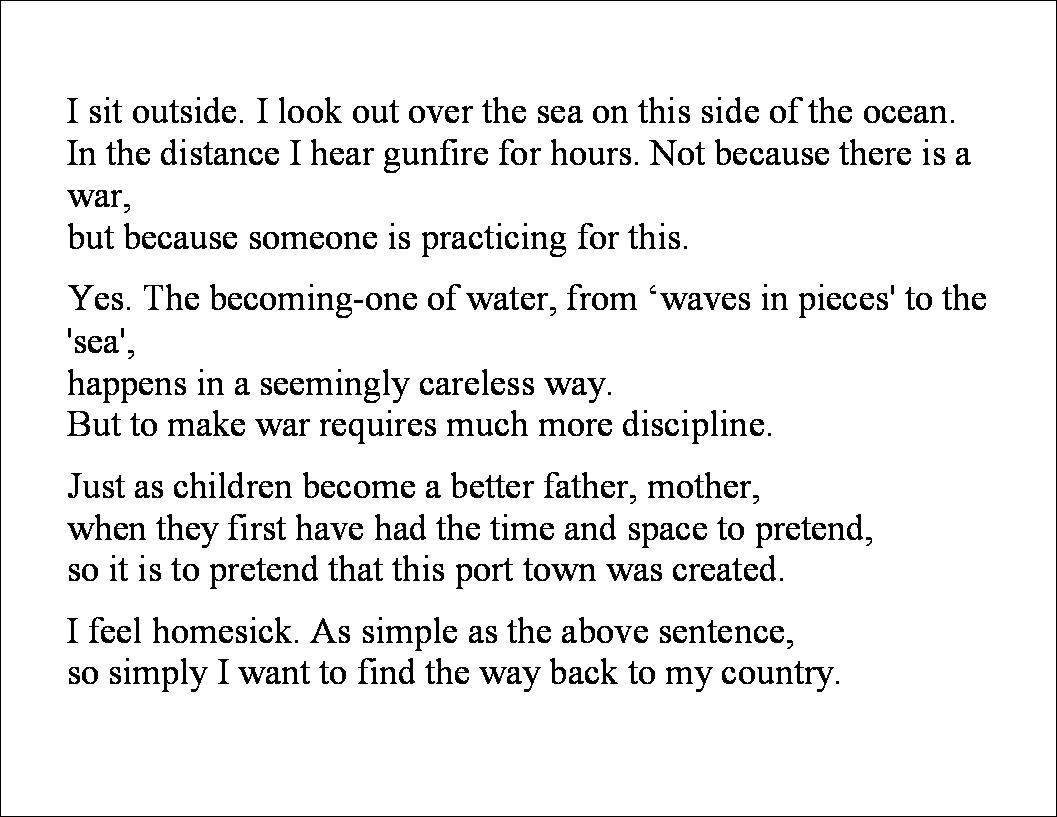 I sit outside. I look out over the sea on this side of the ocean.
In the distance I hear gunfire for hours. Not because there is a war,
but because someone is practicing for this.

Yes. The becoming-one of water, from ‘waves in pieces' to the 'sea',
happens in a seemingly careless way.
But to make war requires much more discipline.

Just as children become a better father, mother,
when they first have had the time and space to pretend,
so it is to pretend that this port town was created.

I feel homesick. As simple as the above sentence,
so simply I want to find the way back to my country.